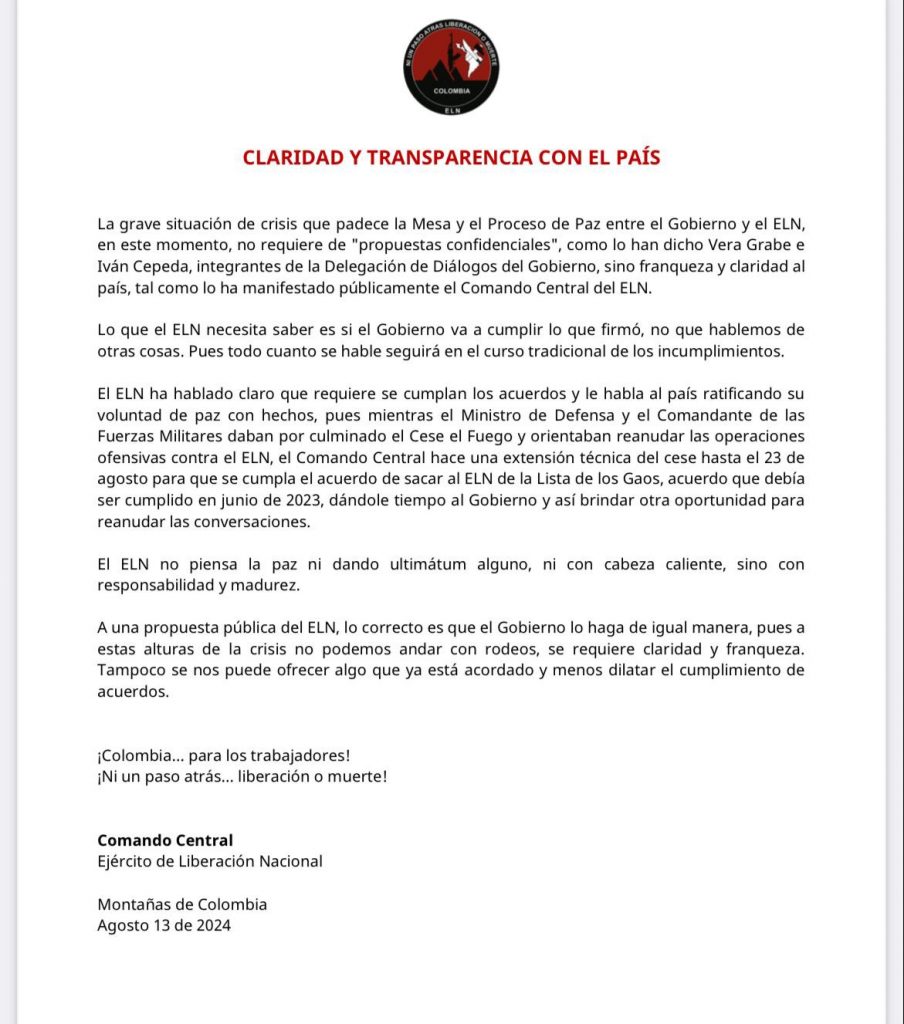 NI UN PASO ATRAS LIBERACION O MUERTE
COLOMBIA
ELN

CLARIDAD Y TRANSPARENCIA CON EL PAÍS

La grave situación de crisis que padece la Mesa y el Proceso de Paz entre el Gobierno y el ELN, en este momento, no requiere de "propuestas confidenciales", como lo han dicho Vera Grabe e Iván Cepeda, integrantes de la Delegación de Diálogos del Gobierno, sino franqueza y claridad al país, tal como lo ha manifestado públicamente el Comando Central del ELN.

Lo que el ELN necesita saber es si el Gobierno va a cumplir lo que firmó, no que hablemos de otras cosas. Pues todo cuanto se hable seguirá en el curso tradicional de los incumplimientos.

El ELN ha hablado claro que requiere se cumplan los acuerdos y le habla al país ratificando su voluntad de paz con hechos, pues mientras el Ministro de Defensa y el Comandante de las Fuerzas Militares daban por culminado el Cese el Fuego y orientaban reanudar las operaciones ofensivas contra el ELN, el Comando Central hace una extensión técnica del cese hasta el 23 de agosto para que se cumpla el acuerdo de sacar al ELN de la Lista de los Gaos, acuerdo que debía ser cumplido en junio de 2023, dándole tiempo al Gobierno y así brindar otra oportunidad para reanudar las conversaciones.

El ELN no piensa la paz ni dando ultimátum alguno, ni con cabeza caliente, sino con responsabilidad y madurez.

A una propuesta pública del ELN, lo correcto es que el Gobierno lo haga de igual manera, pues a estas alturas de la crisis no podemos andar con rodeos, se requiere claridad y franqueza. Tampoco se nos puede ofrecer algo que ya está acordado y menos dilatar el cumplimiento de acuerdos.

¡Colombia... para los trabajadores!
¡Ni un paso atrás... liberación o muerte!

Comando Central
Ejército de Liberación Nacional

Montañas de Colombia
Agosto 13 de 2024